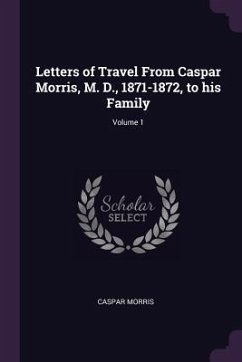 Letters of Travel From Caspar Morris, M. D., 1871-1872, to his Family

Volume 1

Scholar
SELECT

CASPAR MORRIS